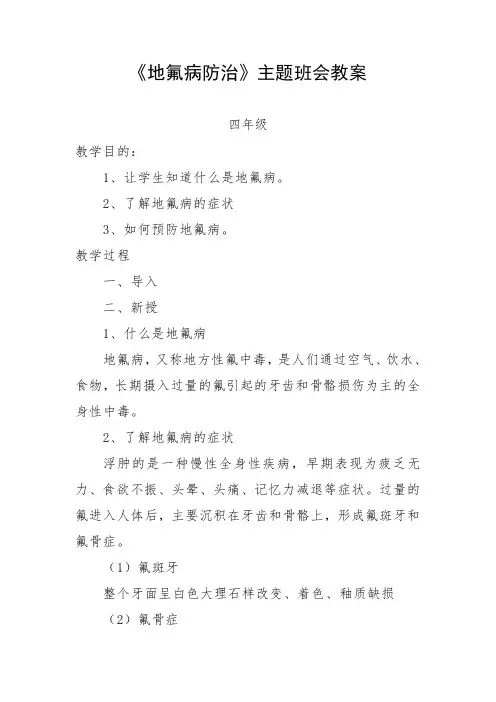 《地氟病防治》主题班会教案

四年级

教学目的：

1、让学生知道什么是地氟病。

2、了解地氟病的症状

3、如何预防地氟病。

教学过程

一、导入

二、新授

1、什么是地氟病

地氟病，又称地方性氟中毒，是人们通过空气、饮水、食物，长期摄入过量的氟引起的牙齿和骨骼损伤为主的全身性中毒。

2、了解地氟病的症状

浮肿的是一种慢性全身性疾病，早期表现为疲乏无力、食欲不振、头晕、头痛、记忆力减退等症状。过量的氟进入人体后，主要沉积在牙齿和骨骼上，形成氟斑牙和氟骨症。

（1）氟斑牙

整个牙面呈白色大理石样改变、着色、釉质缺损

（2）氟骨症